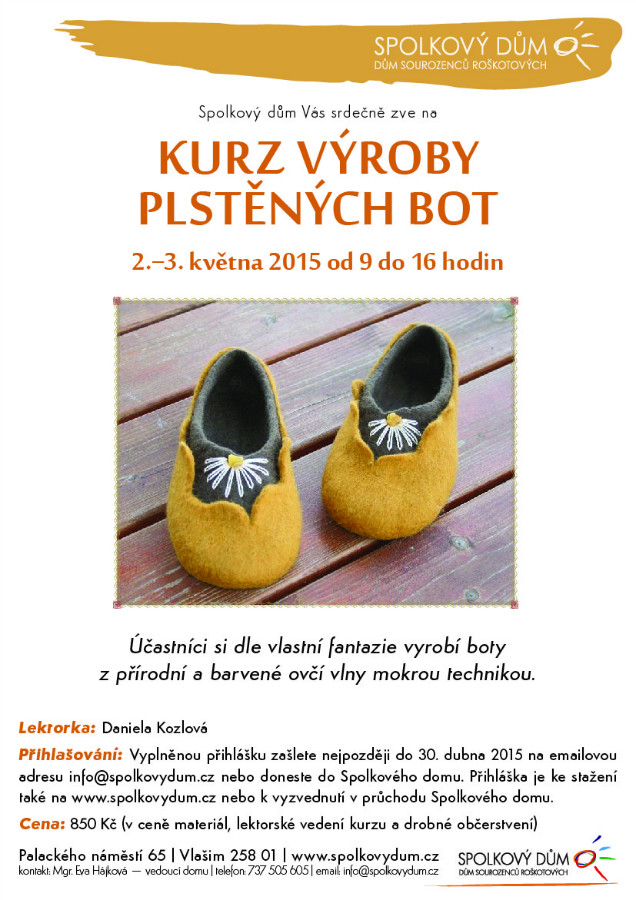 SPOLKOVÝ DŮM
DŮM SOUROZENCŮ ROŠKOTOVÝCH

Spolkový dům Vás srdečně zve na

KURZ VÝROBY PLSTĚNÝCH BOT

2.–3. května 2015 od 9 do 16 hodin

Účastníci si dle vlastní fantazie vyrobí boty z přírodní a barvené ovčí vlny mokrou technikou.

Lektorka: Daniela Kozlová

Přihlašování: Vyplněnou přihlášku zašlete nejpozději do 30. dubna 2015 na emailovou adresu info@spolkovydum.cz nebo doneste do Spolkového domu. Přihláška je ke stažení také na www.spolkovydum.cz nebo k vyzvednutí v průchodu Spolkového domu.

Cena: 850 Kč (v ceně materiál, lektorské vedení kurzu a drobné občerstvení)

Palackého náměstí 65 | Vlašim 258 01 | www.spolkovydum.cz
kontakt: Mgr. Eva Hájková — vedoucí domu | telefon: 737 505 605 | email: info@spolkovydum.cz

SPOLKOVÝ DŮM
DŮM SOUROZENCŮ ROŠKOTOVÝCH